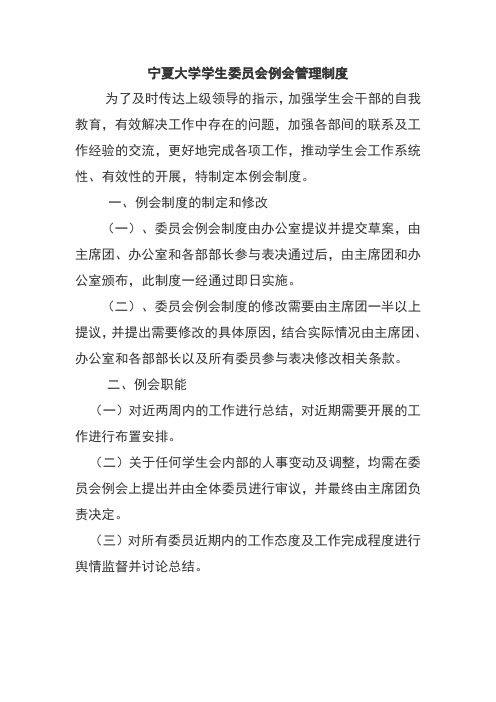 宁夏大学学生委员会例会管理制度

为了及时传达上级领导的指示，加强学生会干部的自我教育，有效解决工作中存在的问题，加强各部间的联系及工作经验的交流，更好地完成各项工作，推动学生会工作系统性、有效性的开展，特制定本例会制度。

一、例会制度的制定和修改

（一）、委员会例会制度由办公室提议并提交草案，由主席团、办公室和各部部长参与表决通过后，由主席团和办公室颁布，此制度一经通过即日实施。

（二）、委员会例会制度的修改需要由主席团一半以上提议，并提出需要修改的具体原因，结合实际情况由主席团、办公室和各部部长以及所有委员参与表决修改相关条款。

二、例会职能

（一）对近两周内的工作进行总结，对近期需要开展的工作进行布置安排。

（二）关于任何学生会内部的人事变动及调整，均需在委员会例会上提出并由全体委员进行审议，并最终由主席团负责决定。

（三）对所有委员近期内的工作态度及工作完成程度进行舆情监督并讨论总结。